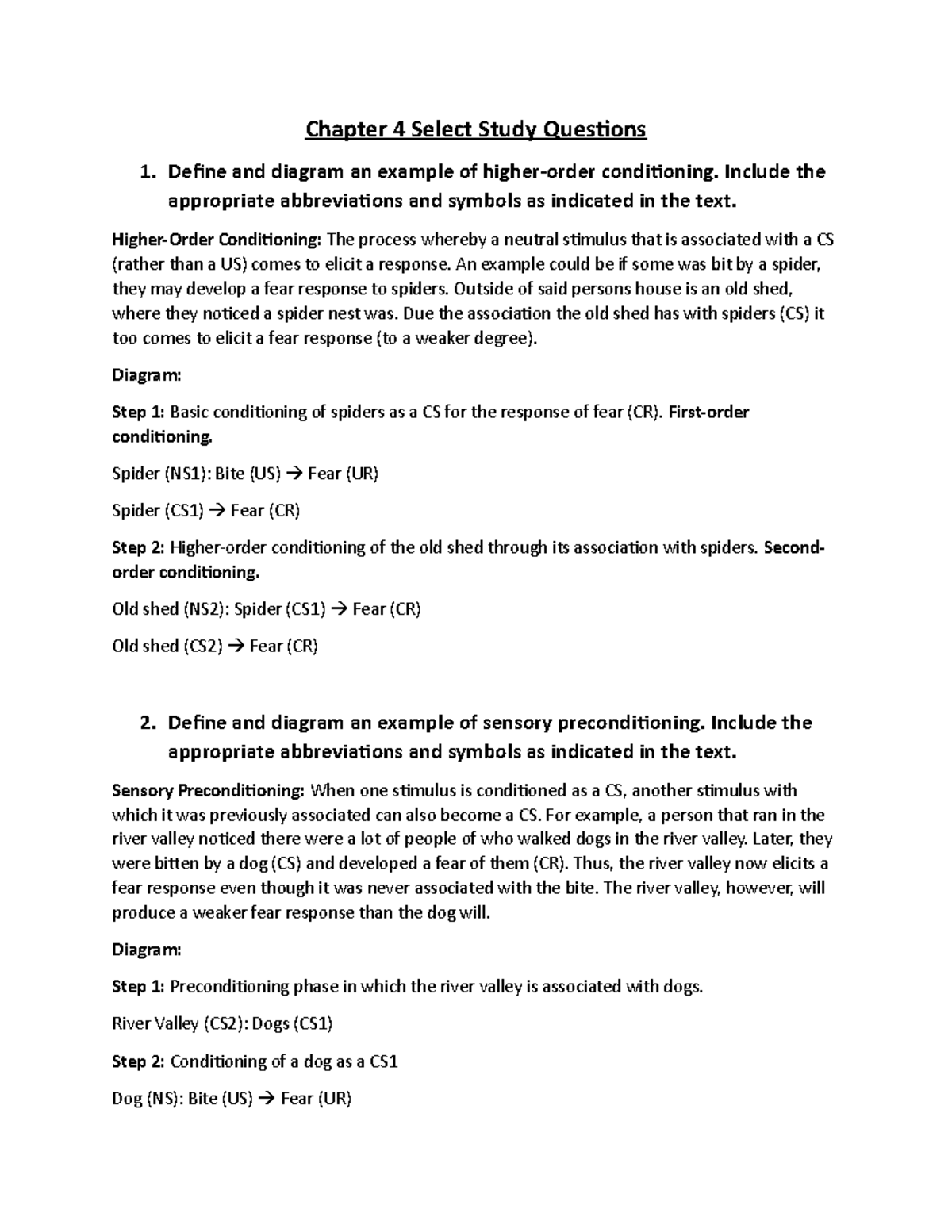 Chapter 4 Select Study Questions

1. Define and diagram an example of higher-order conditioning. Include the appropriate abbreviations and symbols as indicated in the text.

Higher-Order Conditioning: The process whereby a neutral stimulus that is associated with a CS (rather than a US) comes to elicit a response. An example could be if some was bit by a spider, they may develop a fear response to spiders. Outside of said persons house is an old shed, where they noticed a spider nest was. Due the association the old shed has with spiders (CS) it too comes to elicit a fear response (to a weaker degree).

Diagram:

Step 1: Basic conditioning of spiders as a CS for the response of fear (CR). First-order conditioning.

Spider (NS1): Bite (US) → Fear (UR)

Spider (CS1) → Fear (CR)

Step 2: Higher-order conditioning of the old shed through its association with spiders. Second-order conditioning.

Old shed (NS2): Spider (CS1) → Fear (CR)

Old shed (CS2) → Fear (CR)

2. Define and diagram an example of sensory preconditioning. Include the appropriate abbreviations and symbols as indicated in the text.

Sensory Preconditioning: When one stimulus is conditioned as a CS, another stimulus with which it was previously associated can also become a CS. For example, a person that ran in the river valley noticed there were a lot of people of who walked dogs in the river valley. Later, they were bitten by a dog (CS) and developed a fear of them (CR). Thus, the river valley now elicits a fear response even though it was never associated with the bite. The river valley, however, will produce a weaker fear response than the dog will.

Diagram:

Step 1: Preconditioning phase in which the river valley is associated with dogs.

River Valley (CS2): Dogs (CS1)

Step 2: Conditioning of a dog as a CS1

Dog (NS): Bite (US) → Fear (UR)